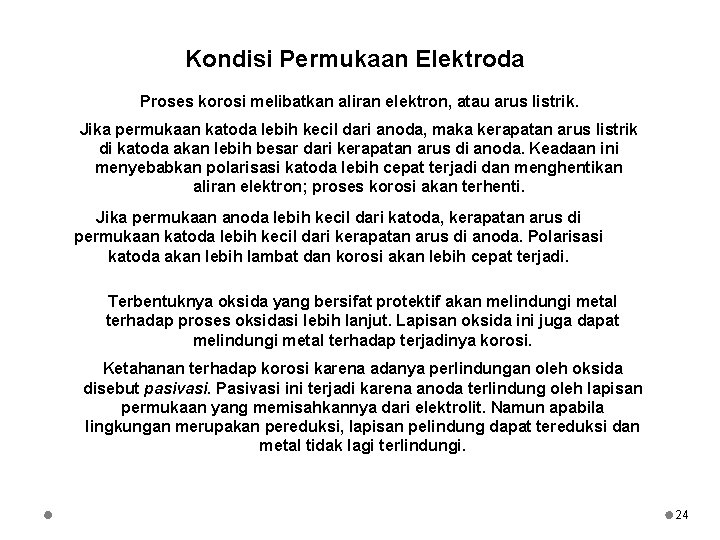 Kondisi Permukaan Elektroda

Proses korosi melibatkan aliran elektron, atau arus listrik.

Jika permukaan katoda lebih kecil dari anoda, maka kerapatan arus listrik di katoda akan lebih besar dari kerapatan arus di anoda. Keadaan ini menyebabkan polarisasi katoda lebih cepat terjadi dan menghentikan aliran elektron; proses korosi akan terhenti.

Jika permukaan anoda lebih kecil dari katoda, kerapatan arus di permukaan katoda lebih kecil dari kerapatan arus di anoda. Polarisasi katoda akan lebih lambat dan korosi akan lebih cepat terjadi.

Terbentuknya oksida yang bersifat protektif akan melindungi metal terhadap proses oksidasi lebih lanjut. Lapisan oksida ini juga dapat melindungi metal terhadap terjadinya korosi.

Ketahanan terhadap korosi karena adanya perlindungan oleh oksida disebut pasivasi. Pasivasi ini terjadi karena anoda terlindung oleh lapisan permukaan yang memisahkannya dari elektrolit. Namun apabila lingkungan merupakan pereduksi, lapisan pelindung dapat tereduksi dan metal tidak lagi terlindungi.

24